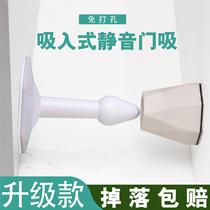 免打孔

吸入式静音门吸

升级款

掉落包赔